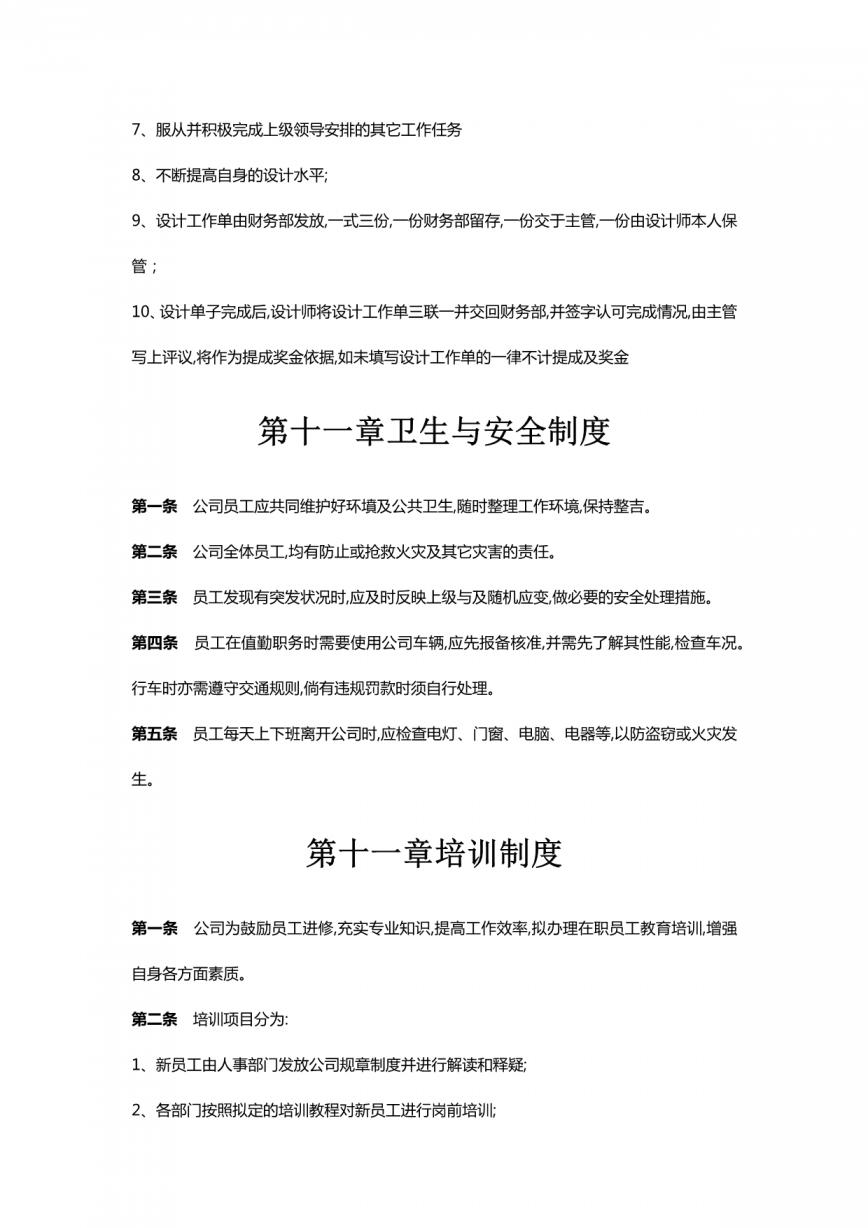 7、服从并积极完成上级领导安排的其它工作任务

8、不断提高自身的设计水平;

9、设计工作单由财务部发放,一式三份,一份财务部留存,一份交于主管,一份由设计师本人保管；

10、设计单子完成后,设计师将设计工作单三联一并交回财务部,并签字认可完成情况,由主管写上评议,将作为提成奖金依据,如未填写设计工作单的一律不计提成及奖金

第十一章卫生与安全制度

第一条　公司员工应共同维护好环境及公共卫生,随时整理工作环境,保持整洁。

第二条　公司全体员工,均有防止或抢救火灾及其它灾害的责任。

第三条　员工发现有突发状况时,应及时反映上级与及随机应变,做必要的安全处理措施。

第四条　员工在值勤职务时需要使用公司车辆,应先报备核准,并需先了解其性能,检查车况。行车时亦需遵守交通规则,倘有违规罚款时须自行处理。

第五条　员工每天上下班离开公司时,应检查电灯、门窗、电脑、电器等,以防盗窃或火灾发生。

第十一章培训制度

第一条　公司为鼓励员工进修,充实专业知识,提高工作效率,拟办理在职员工教育培训,增强自身各方面素质。

第二条　培训项目分为:

1、新员工由人事部门发放公司规章制度并进行解读和释疑;

2、各部门按照拟定的培训教程对新员工进行岗前培训;